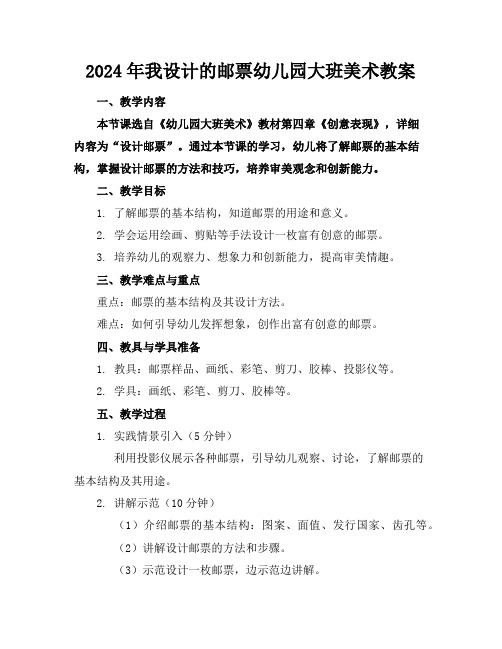 2024年我设计的邮票幼儿园大班美术教案

一、教学内容

本节课选自《幼儿园大班美术》教材第四章《创意表现》，详细内容为“设计邮票”。通过本节课的学习，幼儿将了解邮票的基本结构，掌握设计邮票的方法和技巧，培养审美观念和创新能力。

二、教学目标

1. 了解邮票的基本结构，知道邮票的用途和意义。

2. 学会运用绘画、剪贴等手法设计一枚富有创意的邮票。

3. 培养幼儿的观察力、想象力和创新能力，提高审美情趣。

三、教学难点与重点

重点：邮票的基本结构及其设计方法。

难点：如何引导幼儿发挥想象，创作出富有创意的邮票。

四、教具与学具准备

1. 教具：邮票样品、画纸、彩笔、剪刀、胶棒、投影仪等。

2. 学具：画纸、彩笔、剪刀、胶棒等。

五、教学过程

1. 实践情景引入（5分钟）

利用投影仪展示各种邮票，引导幼儿观察、讨论，了解邮票的基本结构及其用途。

2. 讲解示范（10分钟）

（1）介绍邮票的基本结构：图案、面值、发行国家、齿孔等。

（2）讲解设计邮票的方法和步骤。

（3）示范设计一枚邮票，边示范边讲解。